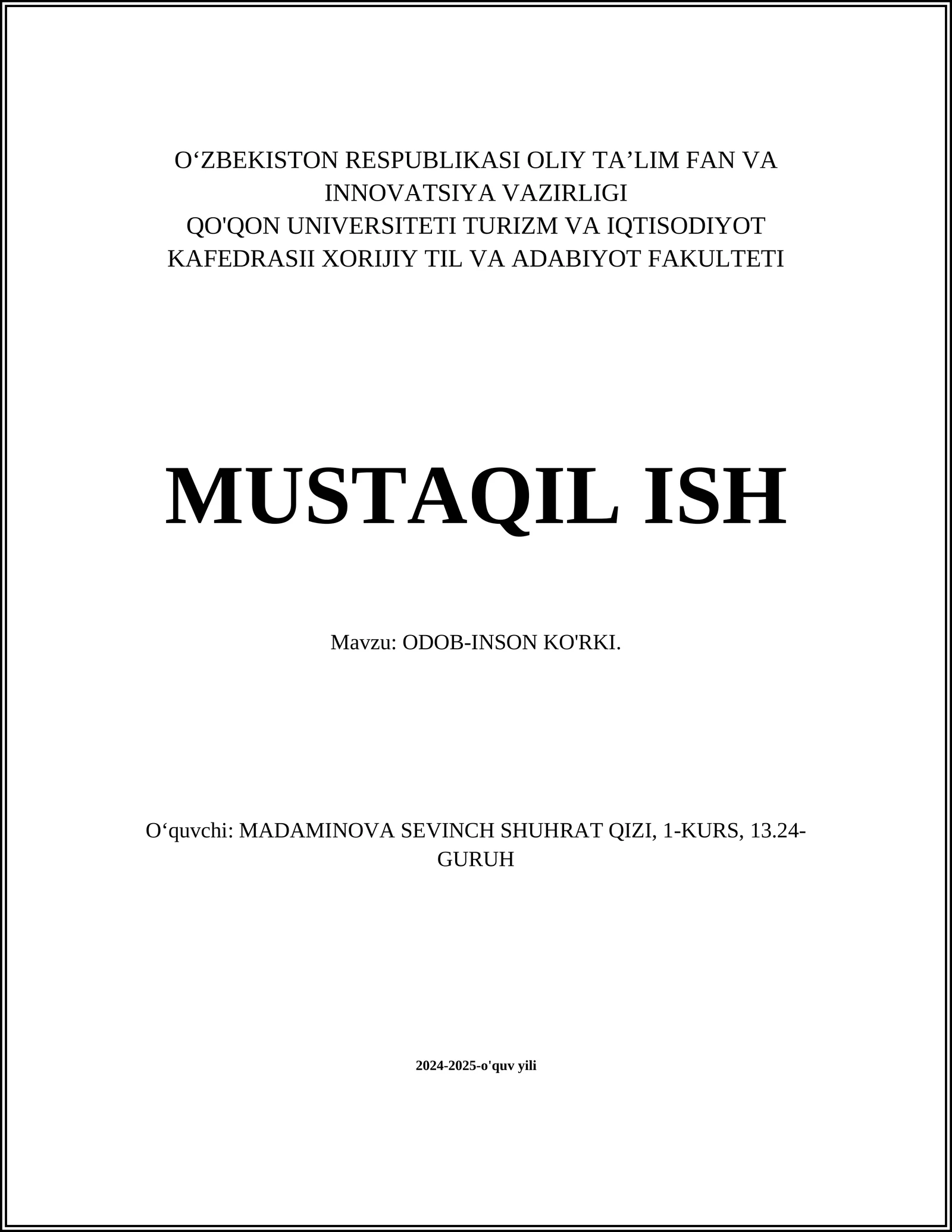 O‘ZBEKISTON RESPUBLIKASI OLIY TA’LIM FAN VA INNOVATSIYA VAZIRLIGI
QO'QON UNIVERSITETI TURIZM VA IQTISODIYOT KAFEDRASII XORIJIY TIL VA ADABIYOT FAKULTETI

MUSTAQIL ISH

Mavzu: ODOB-INSON KO'RKI.

O‘quvchi: MADAMINOVA SEVINCH SHUHRAT QIZI, 1-KURS, 13.24-GURUH

2024-2025-o'quv yili